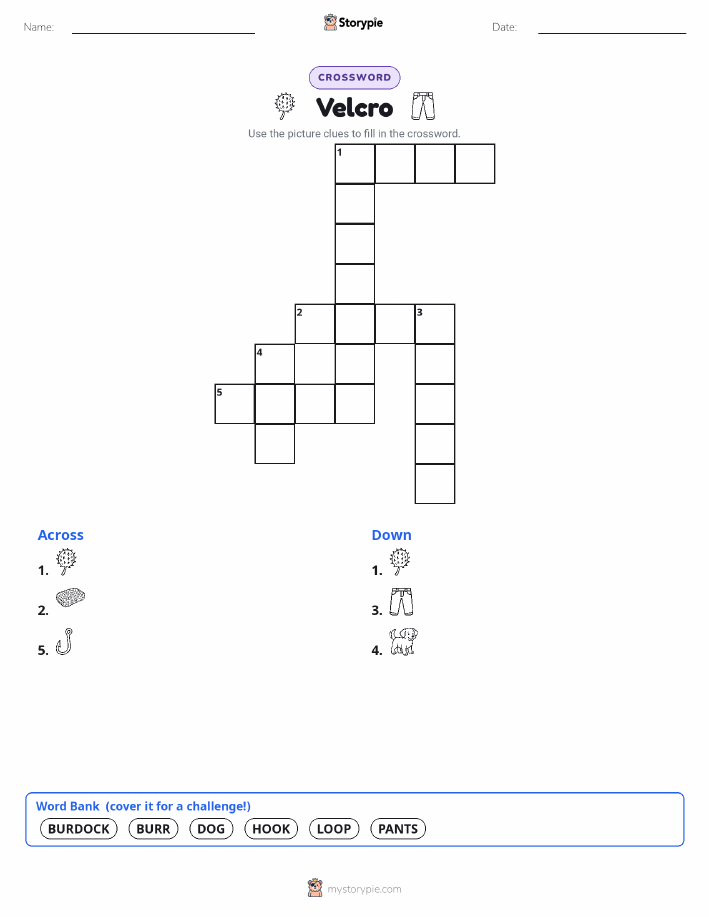 Name:

Storypie

Date:

CROSSWORD

Velcro

Use the picture clues to fill in the crossword.

1
2 3
4
5

Across
1.
2.
5.

Down
1.
3.
4.

Word Bank (cover it for a challenge!)
BURDOCK BURR DOG HOOK LOOP PANTS

mystorypie.com